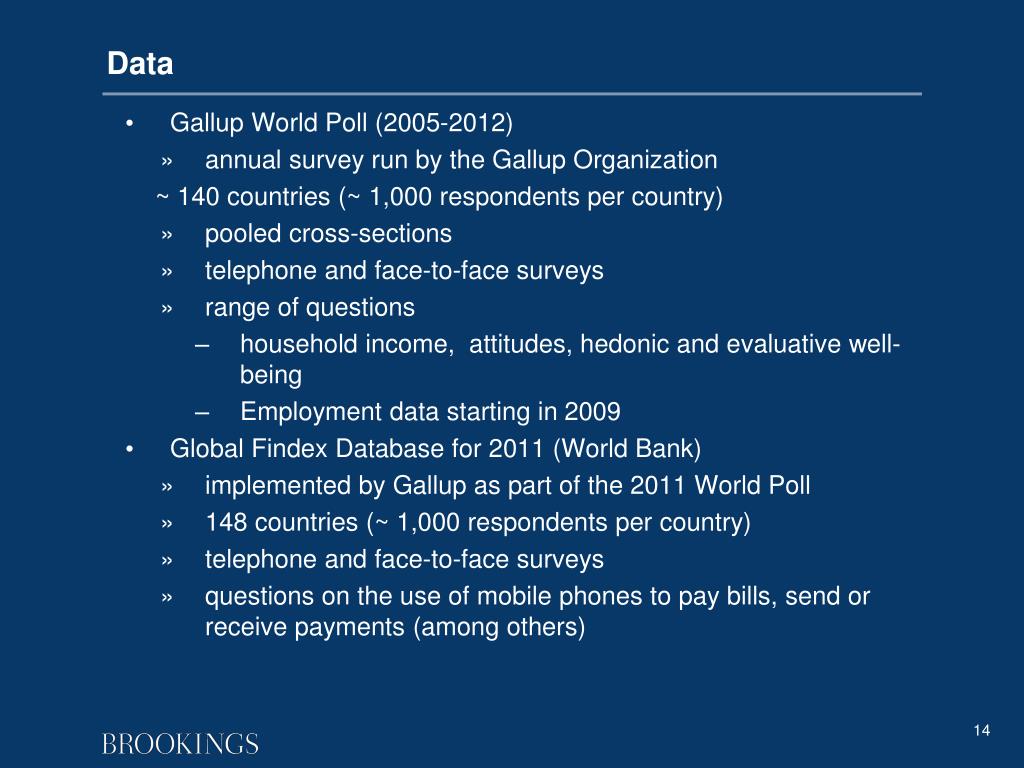 Data

• Gallup World Poll (2005-2012)

» annual survey run by the Gallup Organization

~ 140 countries (~ 1,000 respondents per country)

» pooled cross-sections

» telephone and face-to-face surveys

» range of questions

– household income, attitudes, hedonic and evaluative well-being

– Employment data starting in 2009

• Global Findex Database for 2011 (World Bank)

» implemented by Gallup as part of the 2011 World Poll

» 148 countries (~ 1,000 respondents per country)

» telephone and face-to-face surveys

» questions on the use of mobile phones to pay bills, send or receive payments (among others)

BROOKINGS

14